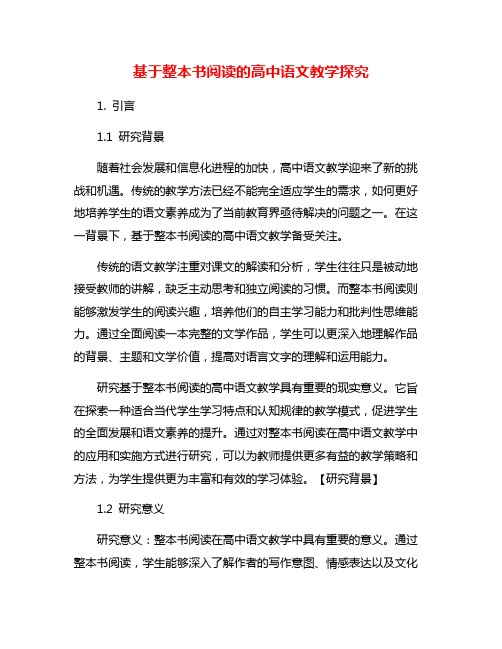 基于整本书阅读的高中语文教学探究

1. 引言

1.1 研究背景

随着社会发展和信息化进程的加快，高中语文教学迎来了新的挑战和机遇。传统的教学方法已经不能完全适应学生的需求，如何更好地培养学生的语文素养成为了当前教育界亟待解决的问题之一。在这一背景下，基于整本书阅读的高中语文教学备受关注。

传统的语文教学注重对课文的解读和分析，学生往往只是被动地接受教师的讲解，缺乏主动思考和独立阅读的习惯。而整本书阅读则能够激发学生的阅读兴趣，培养他们的自主学习能力和批判性思维能力。通过全面阅读一本完整的文学作品，学生可以更深入地理解作品的背景、主题和文学价值，提高对语言文字的理解和运用能力。

研究基于整本书阅读的高中语文教学具有重要的现实意义。它旨在探索一种适合当代学生学习特点和认知规律的教学模式，促进学生的全面发展和语文素养的提升。通过对整本书阅读在高中语文教学中的应用和实施方式进行研究，可以为教师提供更多有益的教学策略和方法，为学生提供更为丰富和有效的学习体验。【研究背景】

1.2 研究意义

研究意义：整本书阅读在高中语文教学中具有重要的意义。通过整本书阅读，学生能够深入了解作者的写作意图、情感表达以及文化